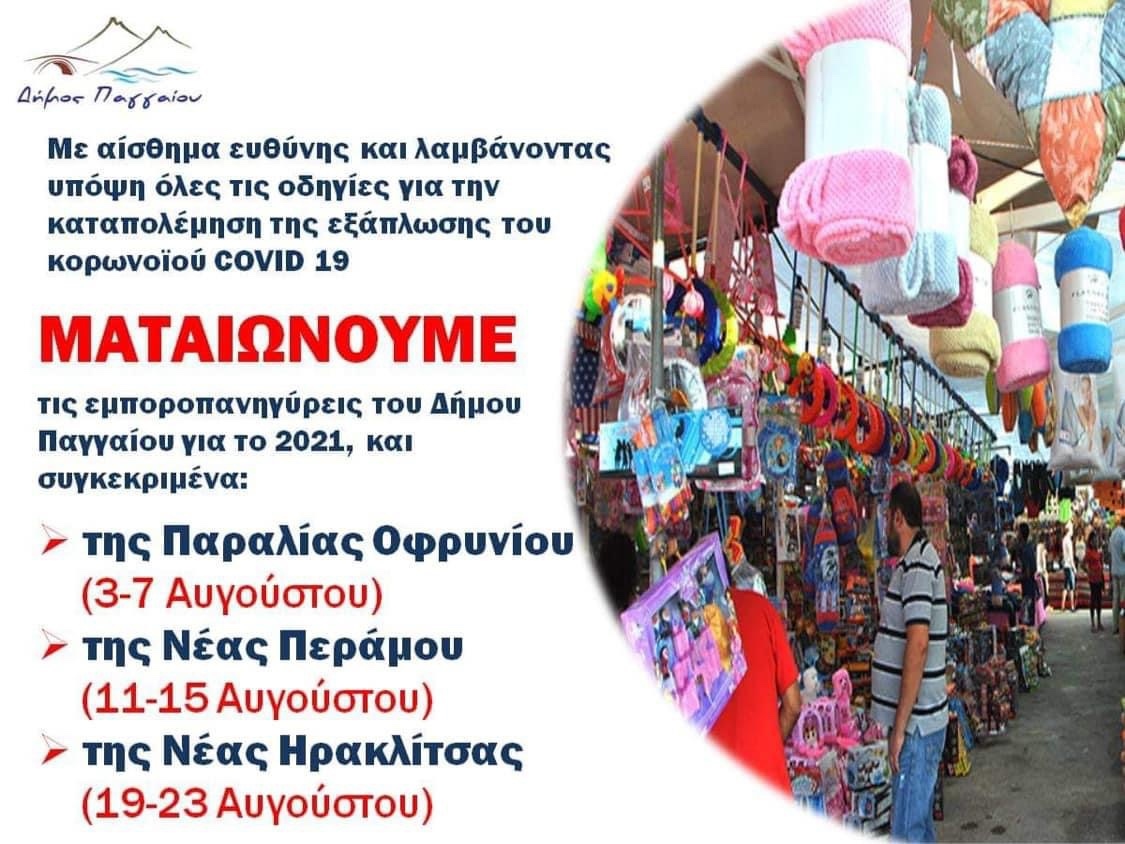 Δήμος Παγγαίου

Με αίσθημα ευθύνης και λαμβάνοντας υπόψη όλες τις οδηγίες για την καταπολέμηση της εξάπλωσης του κορωνοϊού COVID 19

ΜΑΤΑΙΩΝΟΥΜΕ

τις εμποροπανηγύρεις του Δήμου Παγγαίου για το 2021, και συγκεκριμένα:

➢ της Παραλίας Οφρυνίου
(3-7 Αυγούστου)
➢ της Νέας Περάμου
(11-15 Αυγούστου)
➢ της Νέας Ηρακλίτσας
(19-23 Αυγούστου)